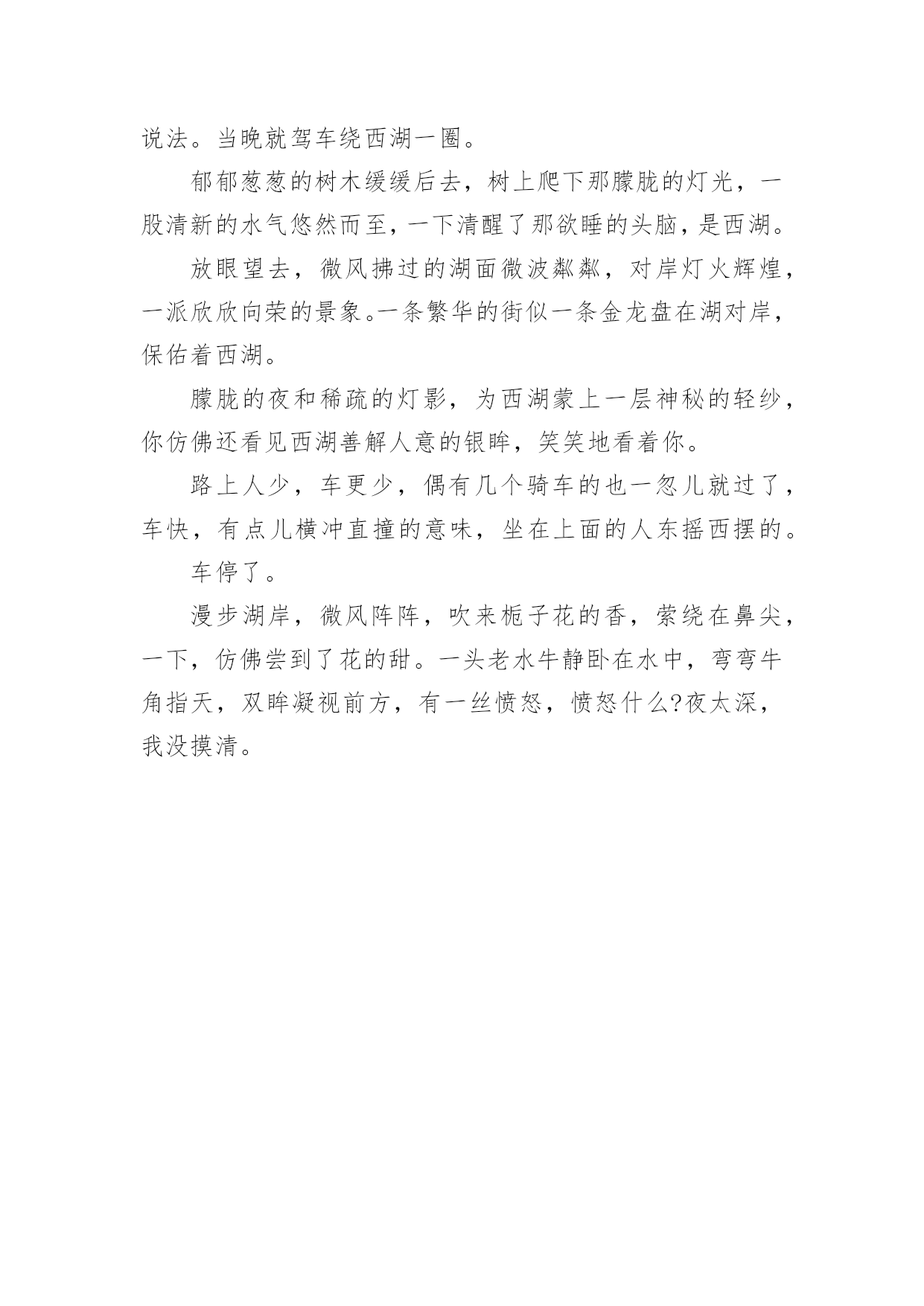 说法。当晚就驾车绕西湖一圈。

郁郁葱葱的树木缓缓后去，树上爬下那朦胧的灯光，一股清新的水气悠然而至，一下清醒了那欲睡的头脑，是西湖。

放眼望去，微风拂过的湖面微波粼粼，对岸灯火辉煌，一派欣欣向荣的景象。一条繁华的街似一条金龙盘在湖对岸，保佑着西湖。

朦胧的夜和稀疏的灯影，为西湖蒙上一层神秘的轻纱，你仿佛还看见西湖善解人意的银眸，笑笑地看着你。

路上人少，车更少，偶有几个骑车的也一忽儿就过了，车快，有点儿横冲直撞的意味，坐在上面的人东摇西摆的。

车停了。

漫步湖岸，微风阵阵，吹来栀子花的香，萦绕在鼻尖，一下，仿佛尝到了花的甜。一头老水牛静卧在水中，弯弯牛角指天，双眸凝视前方，有一丝愤怒，愤怒什么?夜太深，我没摸清。